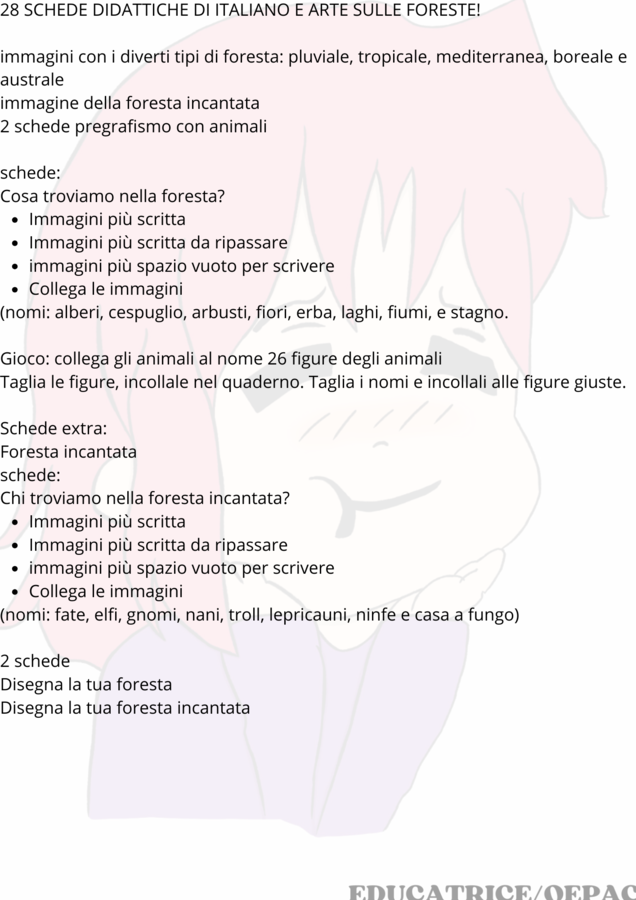 28 SCHEDE DIDATTICHE DI ITALIANO E ARTE SULLE FORESTE!

immagini con i diverti tipi di foresta: pluviale, tropicale, mediterranea, boreale e australe
immagine della foresta incantata
2 schede pregrafismo con animali

schede:
Cosa troviamo nella foresta?
- Immagini più scritta
- Immagini più scritta da ripassare
- immagini più spazio vuoto per scrivere
- Collega le immagini
(nomi: alberi, cespuglio, arbusti, fiori, erba, laghi, fiumi, e stagno.

Gioco: collega gli animali al nome 26 figure degli animali
Taglia le figure, incollale nel quaderno. Taglia i nomi e incollali alle figure giuste.

Schede extra:
Foresta incantata
schede:
Chi troviamo nella foresta incantata?
- Immagini più scritta
- Immagini più scritta da ripassare
- immagini più spazio vuoto per scrivere
- Collega le immagini
(nomi: fate, elfi, gnomi, nani, troll, lepricauni, ninfe e casa a fungo)

2 schede
Disegna la tua foresta
Disegna la tua foresta incantata

EDUCATRICE/OEPAC